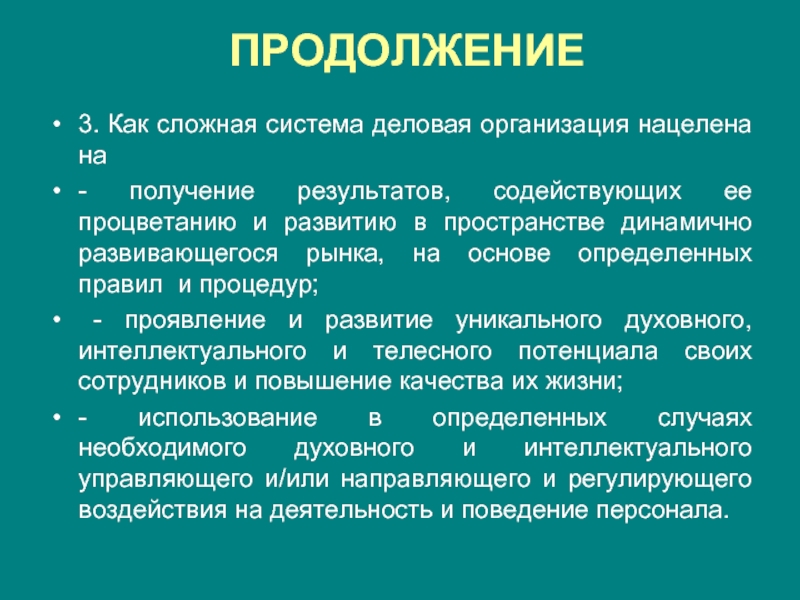 ПРОДОЛЖЕНИЕ

• 3. Как сложная система деловая организация нацелена на

• - получение результатов, содействующих ее процветанию и развитию в пространстве динамично развивающегося рынка, на основе определенных правил и процедур;

• - проявление и развитие уникального духовного, интеллектуального и телесного потенциала своих сотрудников и повышение качества их жизни;

• - использование в определенных случаях необходимого духовного и интеллектуального управляющего и/или направляющего и регулирующего воздействия на деятельность и поведение персонала.